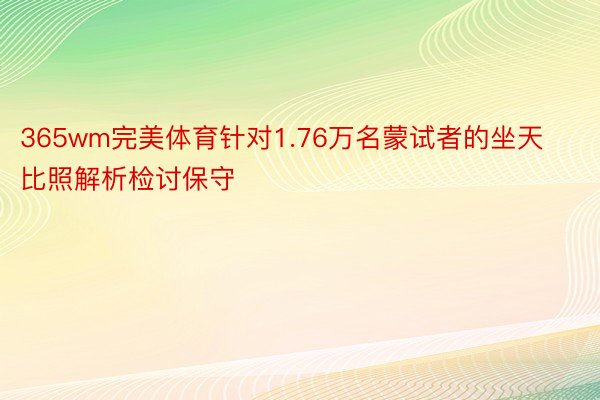 365wm完美体育针对1.76万名蒙试者的坐天比照解析检讨保守